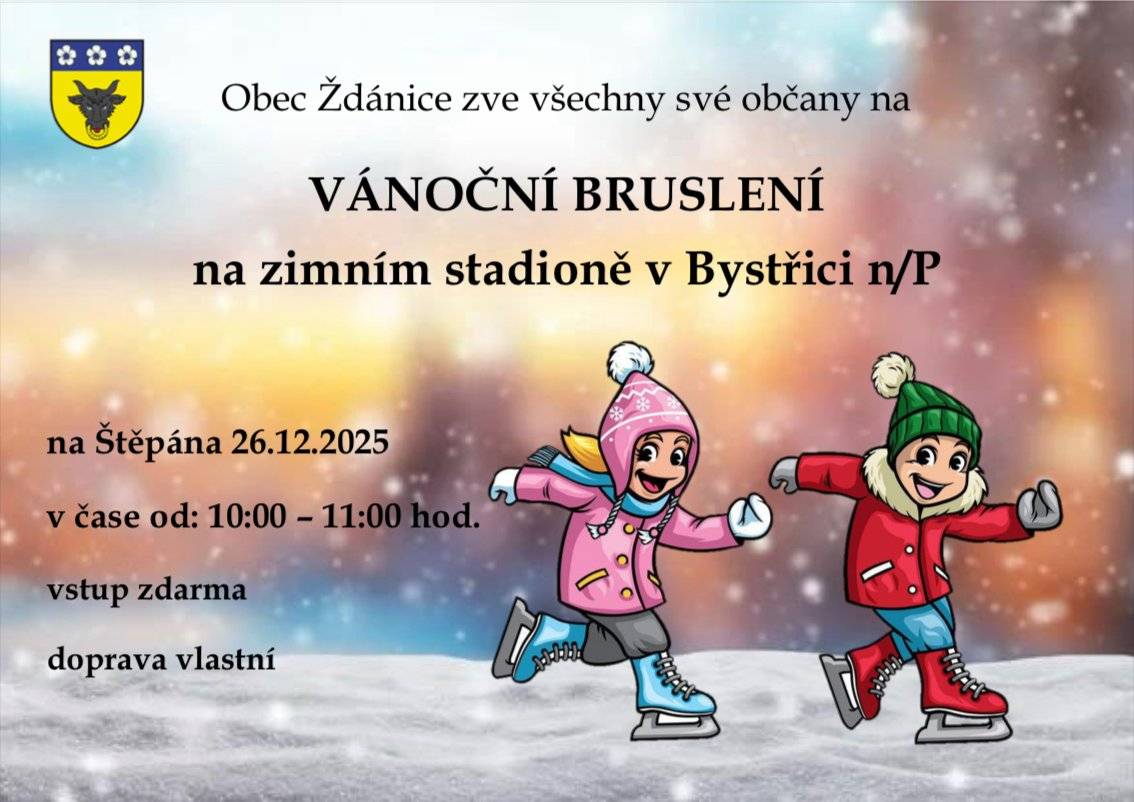 Obec Ždánice zve všechny své občany na

VÁNOČNÍ BRUSLENÍ
na zimním stadioně v Bystřici n/P

na Štěpána 26.12.2025

v čase od: 10:00 – 11:00 hod.

vstup zdarma

doprava vlastní